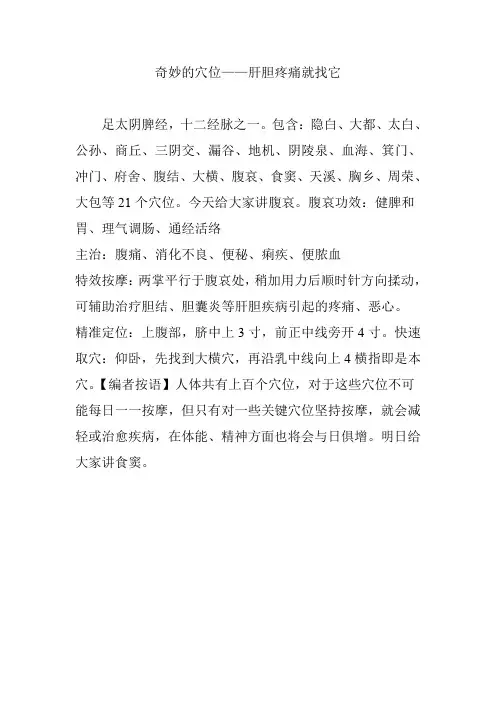 奇妙的穴位——肝胆疼痛就找它

足太阴脾经，十二经脉之一。包含：隐白、大都、太白、公孙、商丘、三阴交、漏谷、地机、阴陵泉、血海、箕门、冲门、府舍、腹结、大横、腹哀、食窦、天溪、胸乡、周荣、大包等 21 个穴位。今天给大家讲腹哀。腹哀功效：健脾和胃、理气调肠、通经活络
主治：腹痛、消化不良、便秘、痢疾、便脓血
特效按摩：两掌平行于腹哀处，稍加用力后顺时针方向揉动，可辅助治疗胆结、胆囊炎等肝胆疾病引起的疼痛、恶心。
精准定位：上腹部，脐中上 3 寸，前正中线旁开 4 寸。快速取穴：仰卧，先找到大横穴，再沿乳中线向上 4 横指即是本穴。【编者按语】人体共有上百个穴位，对于这些穴位不可能每日一一按摩，但只有对一些关键穴位坚持按摩，就会减轻或治愈疾病，在体能、精神方面也将会与日俱增。明日给大家讲食窦。